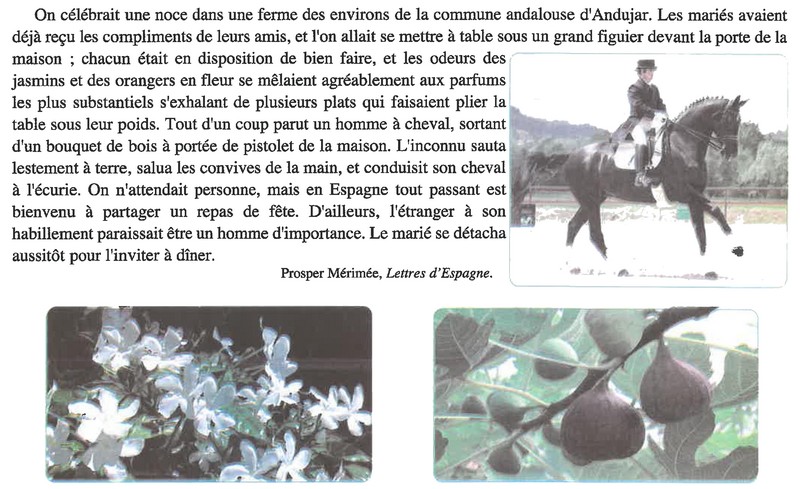 On célébrait une noce dans une ferme des environs de la commune andalouse d'Andujar. Les mariés avaient déjà reçu les compliments de leurs amis, et l'on allait se mettre à table sous un grand figuier devant la porte de la maison ; chacun était en disposition de bien faire, et les odeurs des jasmins et des orangers en fleur se mêlaient agréablement aux parfums les plus substantiels s'exhalant de plusieurs plats qui faisaient plier la table sous leur poids. Tout d'un coup parut un homme à cheval, sortant d'un bouquet de bois à portée de pistolet de la maison. L'inconnu sauta lestement à terre, salua les convives de la main, et conduisit son cheval à l'écurie. On n'attendait personne, mais en Espagne tout passant est bienvenu à partager un repas de fête. D'ailleurs, l'étranger à son habillement paraissait être un homme d'importance. Le marié se détacha aussitôt pour l'inviter à dîner.

Prosper Mérimée, Lettres d'Espagne.